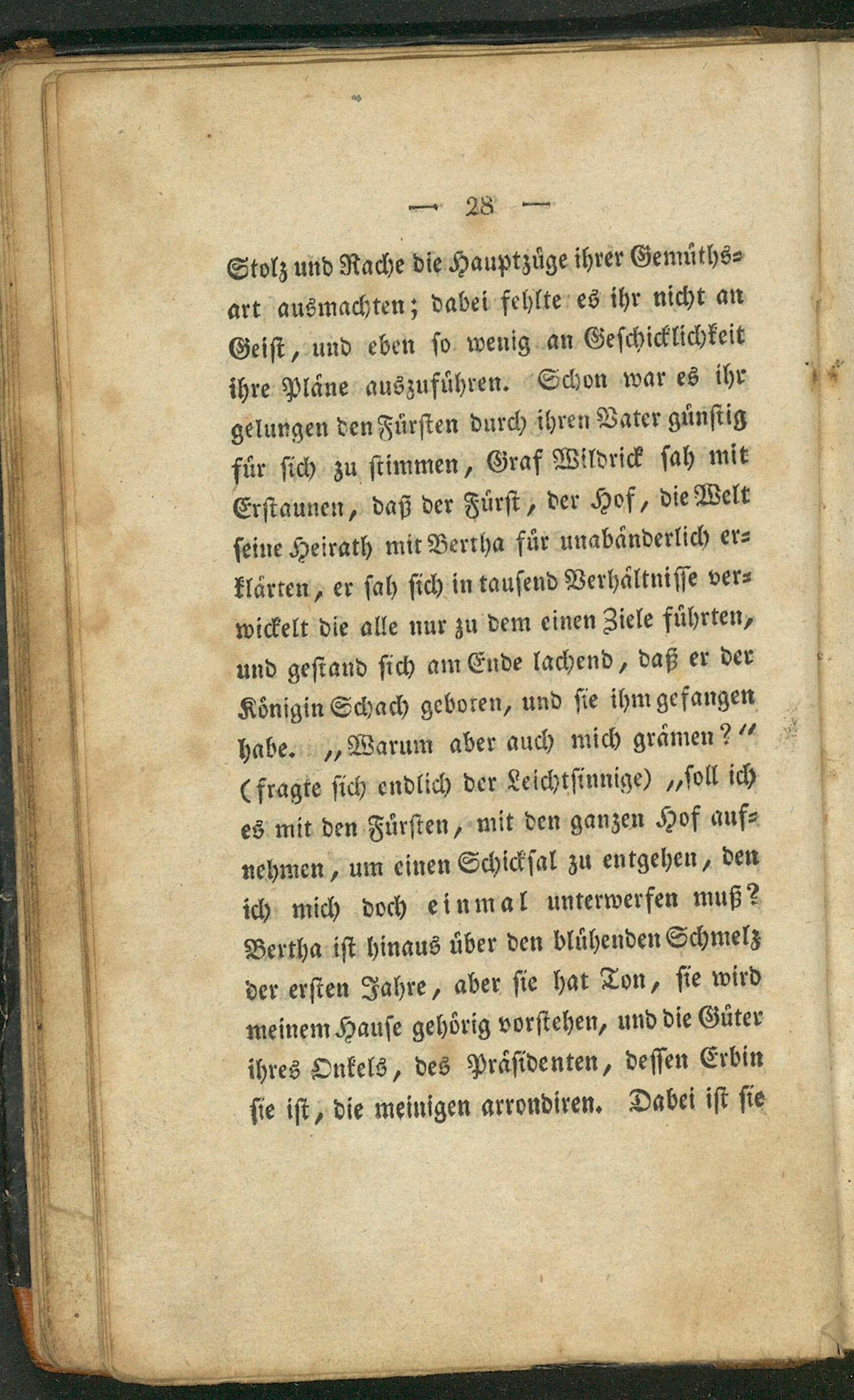 — 28 —

Stolz und Rache die Hauptzüge ihrer Gemüthsart ausmachten; dabei fehlte es ihr nicht an Geist, und eben so wenig an Geschicklichkeit ihre Pläne auszuführen. Schon war es ihr gelungen den Fürsten durch ihren Vater günstig für sich zu stimmen, Graf Wildrick sah mit Erstaunen, daß der Fürst, der Hof, die Welt seine Heirath mit Bertha für unabänderlich erklärten, er sah sich in tausend Verhältnisse verwickelt die alle nur zu dem einen Ziele führten, und gestand sich am Ende lachend, daß er der Königin Schach geboten, und sie ihm gefangen habe. „Warum aber auch mich grämen?“ (fragte sich endlich der Leichtsinnige) „soll ich es mit den Fürsten, mit den ganzen Hof aufnehmen, um einen Schicksal zu entgehen, den ich mich doch einmal unterwerfen muß? Bertha ist hinaus über den blühenden Schmelz der ersten Jahre, aber sie hat Ton, sie wird meinem Hause gehörig vorstehen, und die Güter ihres Onkels, des Präsidenten, dessen Erbin sie ist, die meinigen arrondiren. Dabei ist sie